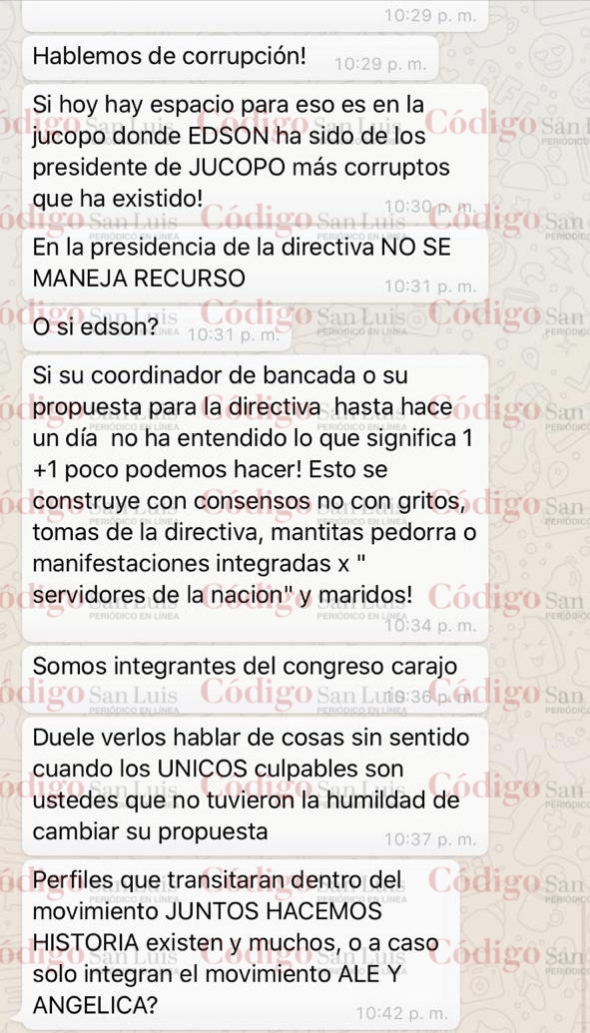 10:29 p. m.

Hablemos de corrupción! 10:29 p. m.

Si hoy hay espacio para eso es en la jucopo donde EDSON ha sido de los presidente de JUCOPO más corruptos que ha existido! 10:30 p. m.

En la presidencia de la directiva NO SE MANEJA RECURSO 10:31 p. m.

O si edson? 10:31 p. m.

Si su coordinador de bancada o su propuesta para la directiva hasta hace un día no ha entendido lo que significa 1 +1 poco podemos hacer! Esto se construye con consensos no con gritos, tomas de la directiva, mantitas pedorra o manifestaciones integradas x " servidores de la nacion" y maridos! 10:34 p. m.

Somos integrantes del congreso carajo 10:36 p. m.

Duele verlos hablar de cosas sin sentido cuando los UNICOS culpables son ustedes que no tuvieron la humildad de cambiar su propuesta 10:37 p. m.

Perfiles que transitaran dentro del movimiento JUNTOS HACEMOS HISTORIA existen y muchos, o a caso solo integran el movimiento ALE Y ANGELICA? 10:42 p. m.

Código San Luis PERIÓDICO EN LÍNEA